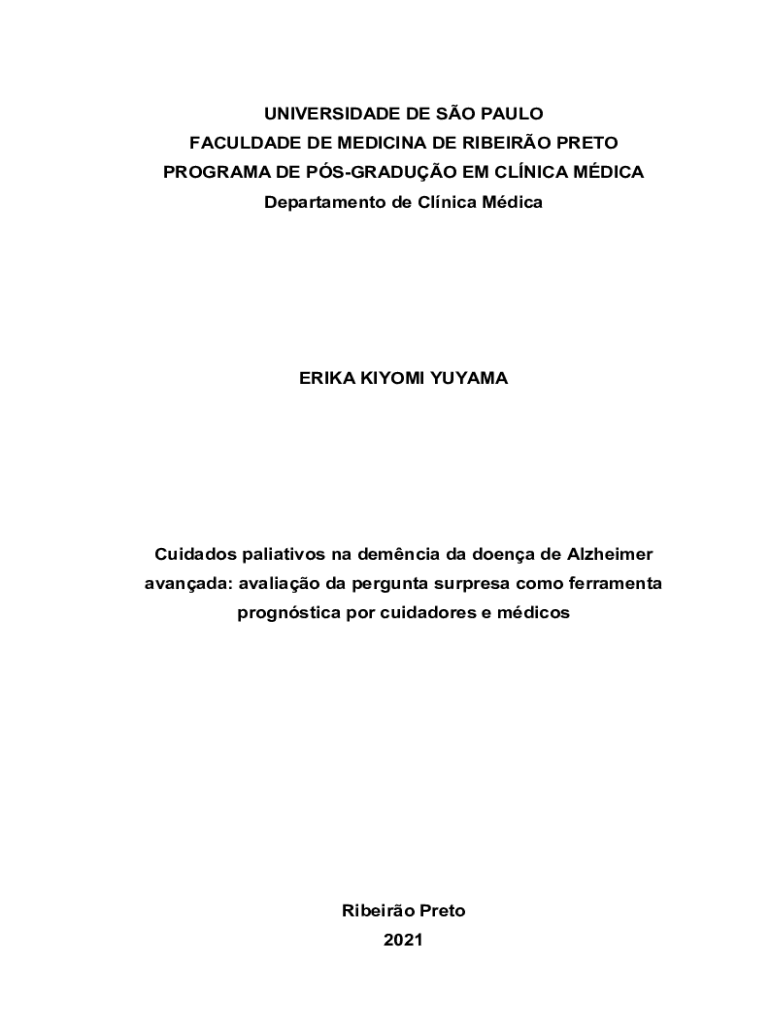 UNIVERSIDADE DE SÃO PAULO
FACULDADE DE MEDICINA DE RIBEIRÃO PRETO
PROGRAMA DE PÓS-GRADUÇÃO EM CLÍNICA MÉDICA
Departamento de Clínica Médica

ERIKA KIYOMI YUYAMA

Cuidados paliativos na demência da doença de Alzheimer avançada: avaliação da pergunta surpresa como ferramenta prognóstica por cuidadores e médicos

Ribeirão Preto
2021